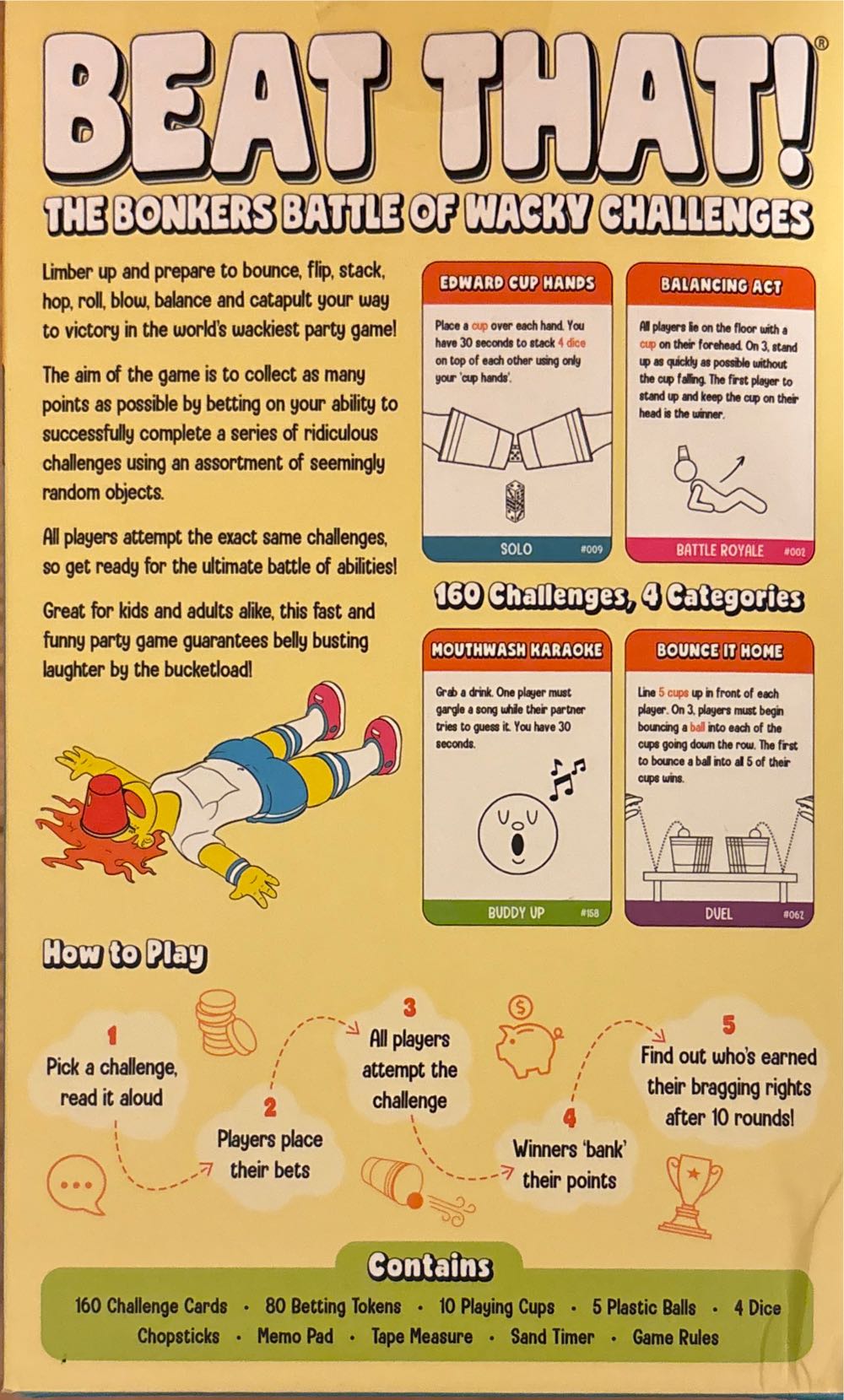 BEAT THAT!®

THE BONKERS BATTLE OF WACKY CHALLENGES

Limber up and prepare to bounce, flip, stack, hop, roll, blow, balance and catapult your way to victory in the world's wackiest party game!

The aim of the game is to collect as many points as possible by betting on your ability to successfully complete a series of ridiculous challenges using an assortment of seemingly random objects.

All players attempt the exact same challenges, so get ready for the ultimate battle of abilities!

Great for kids and adults alike, this fast and funny party game guarantees belly busting laughter by the bucketload!

EDWARD CUP HANDS

Place a cup over each hand. You have 30 seconds to stack 4 dice on top of each other using only your 'cup hands'.

SOLO #009

BALANCING ACT

All players lie on the floor with a cup on their forehead. On 3, stand up as quickly as possible without the cup falling. The first player to stand up and keep the cup on their head is the winner.

BATTLE ROYALE #002

160 Challenges, 4 Categories

MOUTHWASH KARAOKE

Grab a drink. One player must gargle a song while their partner tries to guess it. You have 30 seconds.

BUDDY UP #158

BOUNCE IT HOME

Line 5 cups up in front of each player. On 3, players must begin bouncing a ball into each of the cups going down the row. The first to bounce a ball into all 5 of their cups wins.

DUEL #062

How to Play

1 Pick a challenge, read it aloud

2 Players place their bets

3 All players attempt the challenge

4 Winners 'bank' their points

5 Find out who's earned their bragging rights after 10 rounds!

Contains

160 Challenge Cards · 80 Betting Tokens · 10 Playing Cups · 5 Plastic Balls · 4 Dice
Chopsticks · Memo Pad · Tape Measure · Sand Timer · Game Rules